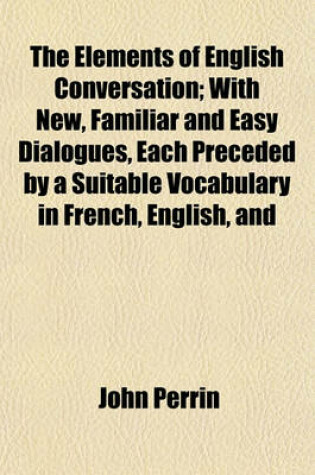 The Elements of English Conversation; With New, Familiar and Easy Dialogues, Each Preceded by a Suitable Vocabulary in French, English, and

John Perrin